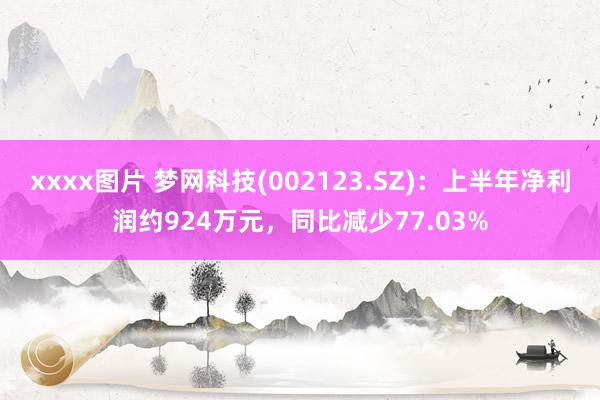 xxxx图片 梦网科技(002123.SZ)：上半年净利润约924万元，同比减少77.03%